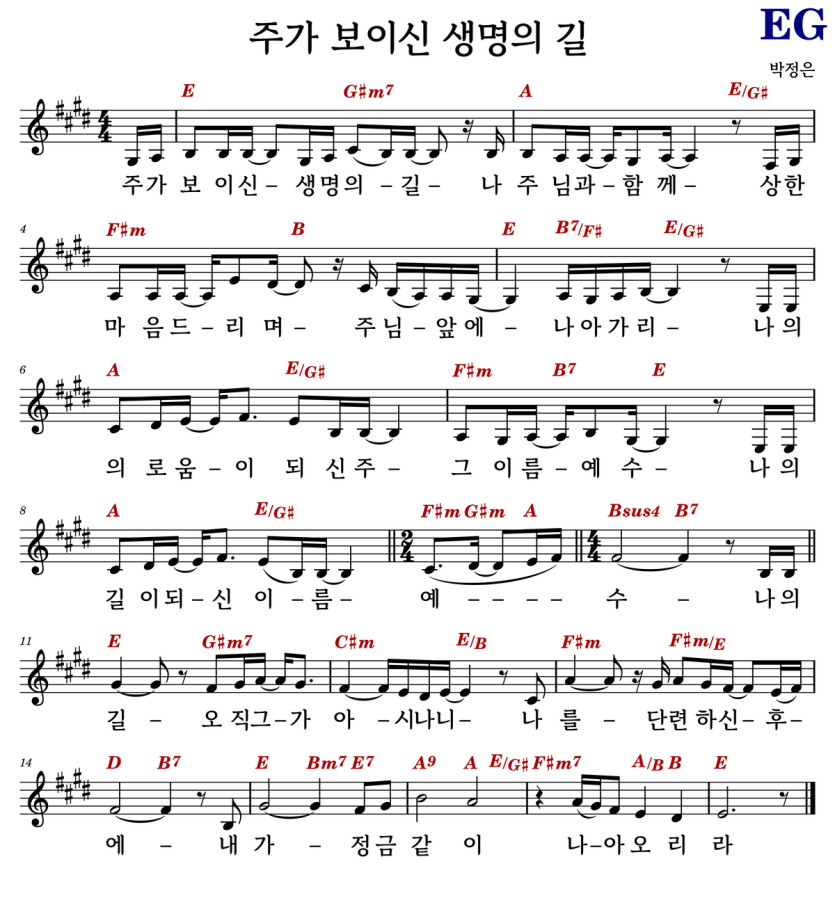 주가 보이신 생명의 길

EG

박정은

E G♯m7 A E/G♯

주가 보 이신 – 생명의 – 길 – 나 주 님과 – 함 께 – 상한

4

F♯m B E B7/F♯ E/G♯

마 음드 – 리 며 – 주님 – 앞에 – 나아가리 – 나의

6

A E/G♯ F♯m B7 E

의 로움 – 이 되 신주 – 그 이름 – 예 수 – 나의

8

A E/G♯ F♯m G♯m A Bsus4 B7

길 이되 – 신 이 – 름 – 예 – – – – 수 – 나의

11

E G♯m7 C♯m E/B F♯m F♯m/E

길 – 오 직그 – 가 아 – 시나니 – 나 를 – 단련 하신 – 후 –

14

D B7 E Bm7 E7 A9 A E/G♯ F♯m7 A/B B E

에 – 내 가 – 정금 같 이 나 – 아 오 리 라